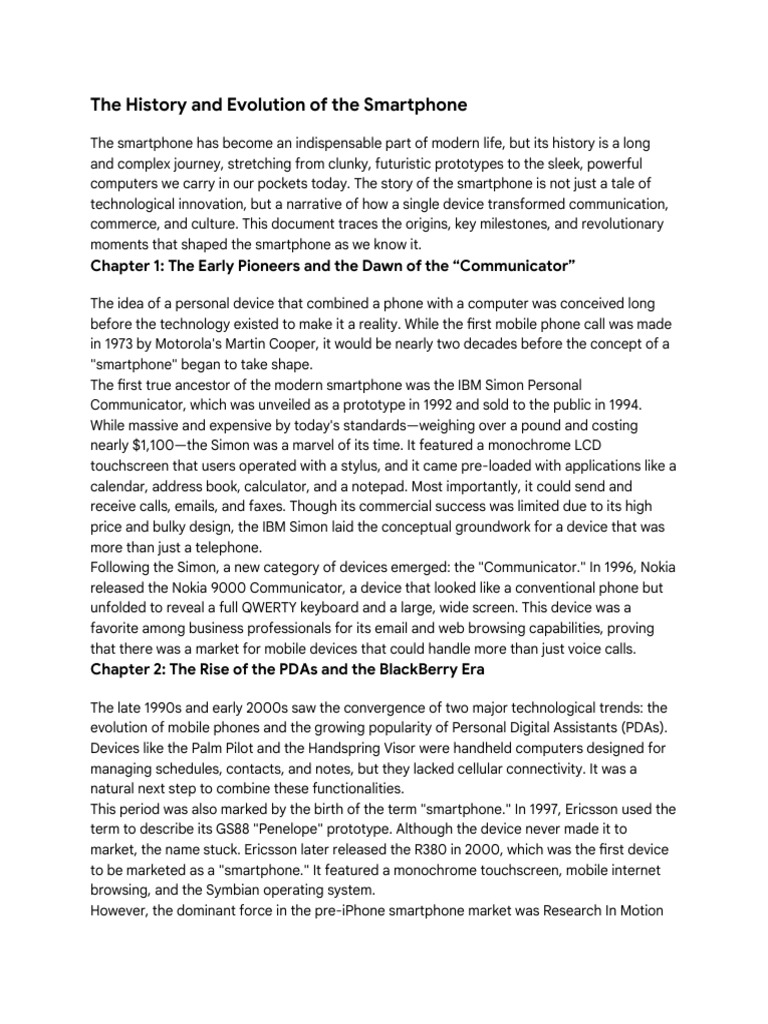 The History and Evolution of the Smartphone

The smartphone has become an indispensable part of modern life, but its history is a long and complex journey, stretching from clunky, futuristic prototypes to the sleek, powerful computers we carry in our pockets today. The story of the smartphone is not just a tale of technological innovation, but a narrative of how a single device transformed communication, commerce, and culture. This document traces the origins, key milestones, and revolutionary moments that shaped the smartphone as we know it.

Chapter 1: The Early Pioneers and the Dawn of the “Communicator”

The idea of a personal device that combined a phone with a computer was conceived long before the technology existed to make it a reality. While the first mobile phone call was made in 1973 by Motorola's Martin Cooper, it would be nearly two decades before the concept of a "smartphone" began to take shape.
The first true ancestor of the modern smartphone was the IBM Simon Personal Communicator, which was unveiled as a prototype in 1992 and sold to the public in 1994. While massive and expensive by today's standards—weighing over a pound and costing nearly $1,100—the Simon was a marvel of its time. It featured a monochrome LCD touchscreen that users operated with a stylus, and it came pre-loaded with applications like a calendar, address book, calculator, and a notepad. Most importantly, it could send and receive calls, emails, and faxes. Though its commercial success was limited due to its high price and bulky design, the IBM Simon laid the conceptual groundwork for a device that was more than just a telephone.
Following the Simon, a new category of devices emerged: the "Communicator." In 1996, Nokia released the Nokia 9000 Communicator, a device that looked like a conventional phone but unfolded to reveal a full QWERTY keyboard and a large, wide screen. This device was a favorite among business professionals for its email and web browsing capabilities, proving that there was a market for mobile devices that could handle more than just voice calls.

Chapter 2: The Rise of the PDAs and the BlackBerry Era

The late 1990s and early 2000s saw the convergence of two major technological trends: the evolution of mobile phones and the growing popularity of Personal Digital Assistants (PDAs). Devices like the Palm Pilot and the Handspring Visor were handheld computers designed for managing schedules, contacts, and notes, but they lacked cellular connectivity. It was a natural next step to combine these functionalities.
This period was also marked by the birth of the term "smartphone." In 1997, Ericsson used the term to describe its GS88 "Penelope" prototype. Although the device never made it to market, the name stuck. Ericsson later released the R380 in 2000, which was the first device to be marketed as a "smartphone." It featured a monochrome touchscreen, mobile internet browsing, and the Symbian operating system.
However, the dominant force in the pre-iPhone smartphone market was Research In Motion